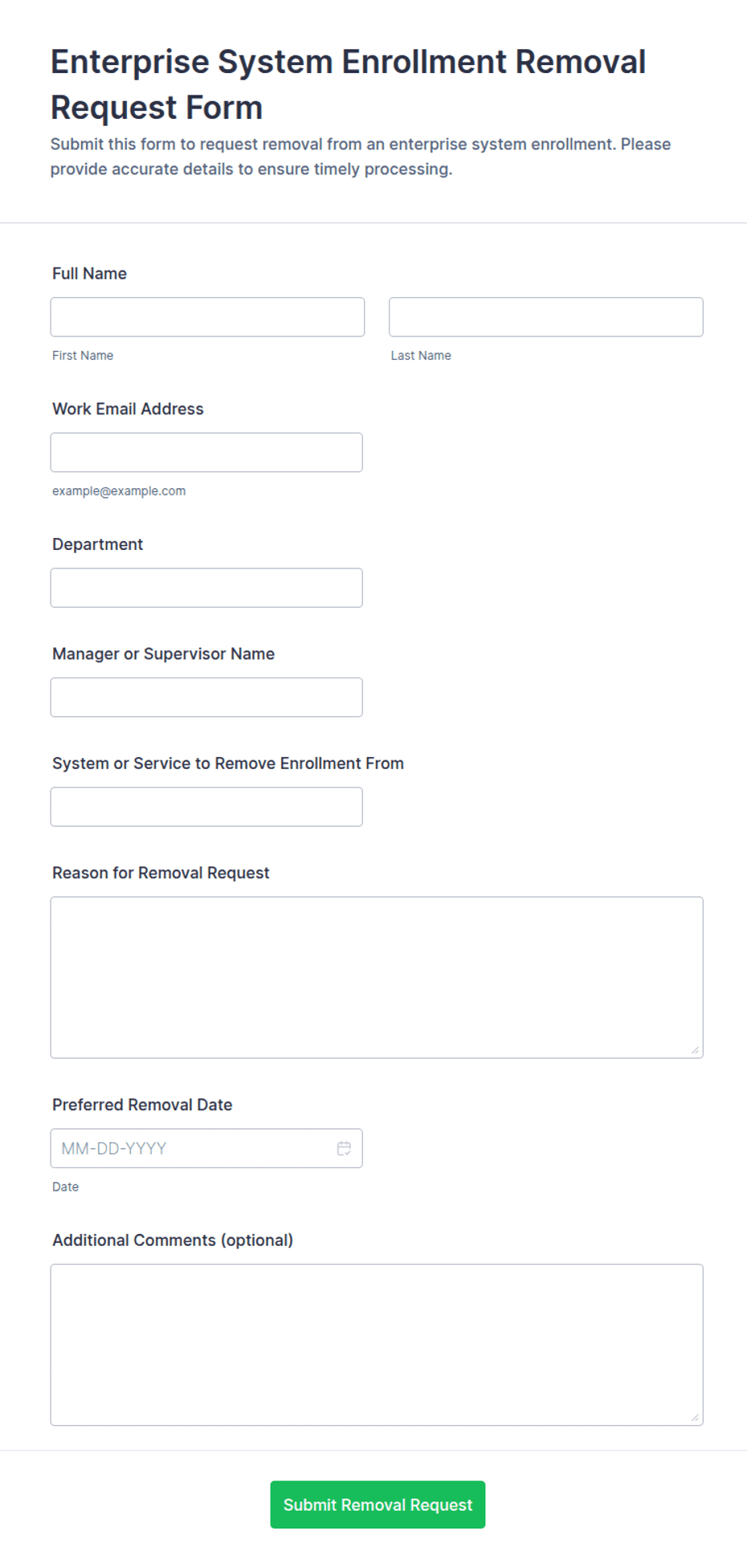 Enterprise System Enrollment Removal Request Form

Submit this form to request removal from an enterprise system enrollment. Please provide accurate details to ensure timely processing.

Full Name

First Name

Last Name

Work Email Address

example@example.com

Department

Manager or Supervisor Name

System or Service to Remove Enrollment From

Reason for Removal Request

Preferred Removal Date

MM-DD-YYYY

Date

Additional Comments (optional)

Submit Removal Request